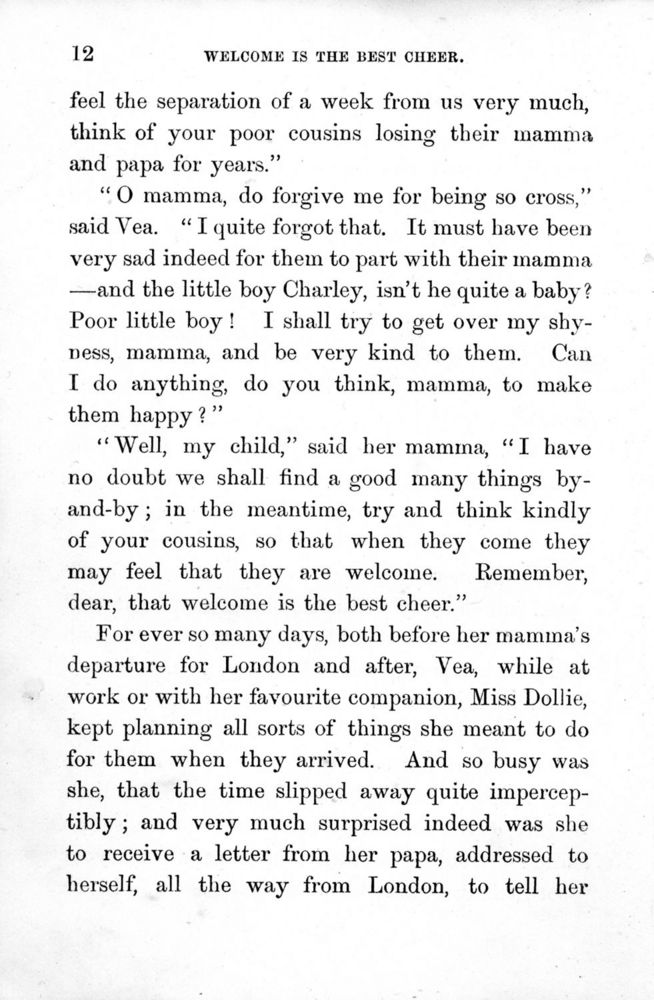 12 WELCOME IS THE BEST CHEER.

feel the separation of a week from us very much, think of your poor cousins losing their mamma and papa for years."

"O mamma, do forgive me for being so cross," said Vea. "I quite forgot that. It must have been very sad indeed for them to part with their mamma —and the little boy Charley, isn't he quite a baby? Poor little boy! I shall try to get over my shyness, mamma, and be very kind to them. Can I do anything, do you think, mamma, to make them happy?"

"Well, my child," said her mamma, "I have no doubt we shall find a good many things by-and-by; in the meantime, try and think kindly of your cousins, so that when they come they may feel that they are welcome. Remember, dear, that welcome is the best cheer."

For ever so many days, both before her mamma's departure for London and after, Vea, while at work or with her favourite companion, Miss Dollie, kept planning all sorts of things she meant to do for them when they arrived. And so busy was she, that the time slipped away quite imperceptibly; and very much surprised indeed was she to receive a letter from her papa, addressed to herself, all the way from London, to tell her